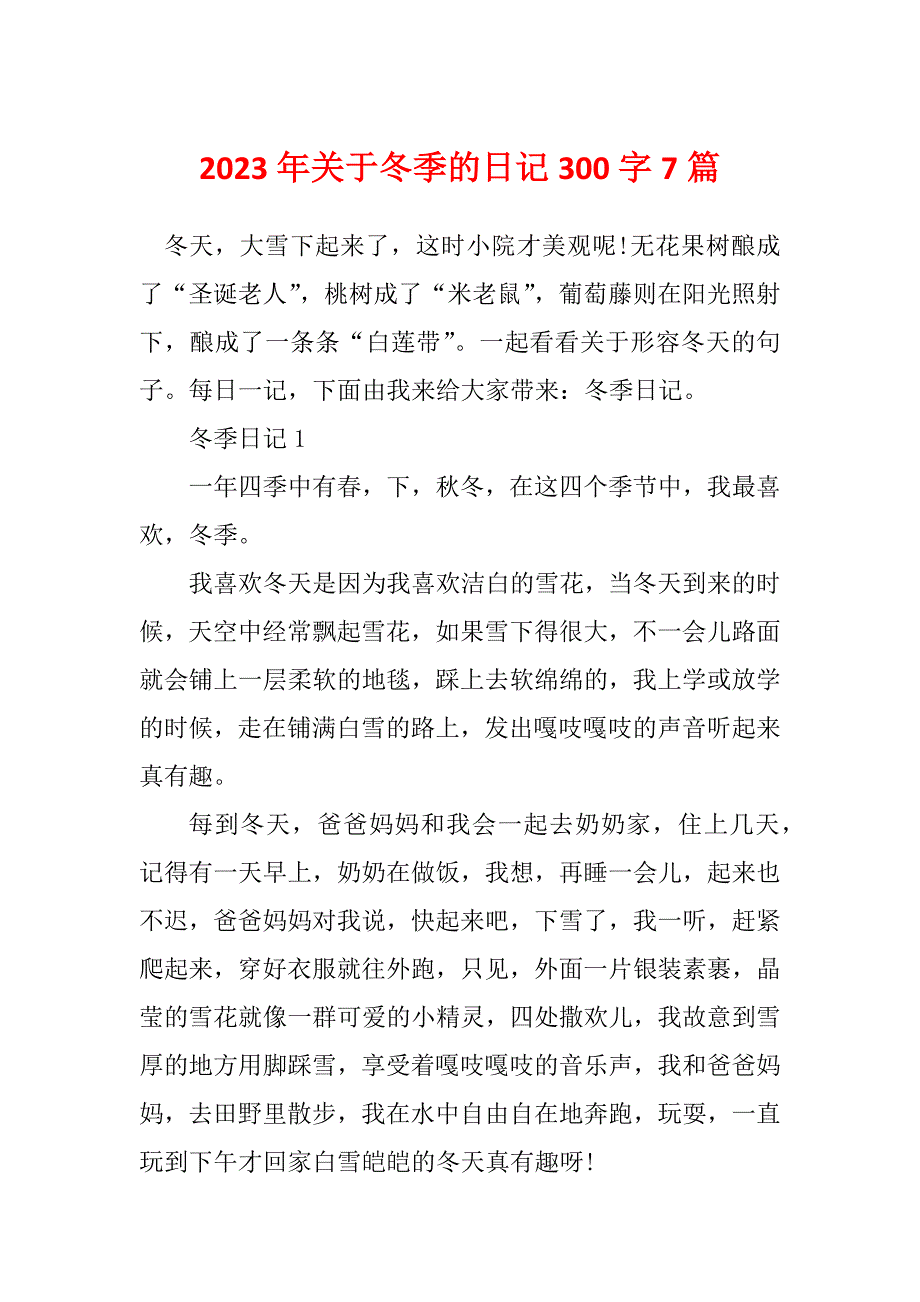 2023 年关于冬季的日记 300 字 7 篇

冬天，大雪下起来了，这时小院才美观呢！无花果树酿成了“圣诞老人”，桃树成了“米老鼠”，葡萄藤则在阳光照射下，酿成了一条条“白莲带”。一起看看关于形容冬天的句子。每日一记，下面由我来给大家带来：冬季日记。

冬季日记 1

一年四季中有春，下，秋冬，在这四个季节中，我最喜欢，冬季。

我喜欢冬天是因为我喜欢洁白的雪花，当冬天到来的时候，天空中经常飘起雪花，如果雪下得很大，不一会儿路面就会铺上一层柔软的地毯，踩上去软绵绵的，我上学或放学的时候，走在铺满白雪的路上，发出嘎吱嘎吱的声音听起来真有趣。

每到冬天，爸爸妈妈和我会一起去奶奶家，住上几天，记得有一天早上，奶奶在做饭，我想，再睡一会儿，起来也不迟，爸爸妈妈对我说，快起来吧，下雪了，我一听，赶紧爬起来，穿好衣服就往外跑，只见，外面一片银装素裹，晶莹的雪花就像一群可爱的小精灵，四处撒欢儿，我故意到雪厚的地方用脚踩雪，享受着嘎吱嘎吱的音乐声，我和爸爸妈妈，去田野里散步，我在水中自由自在地奔跑，玩耍，一直玩到下午才回家白雪皑皑的冬天真有趣呀！